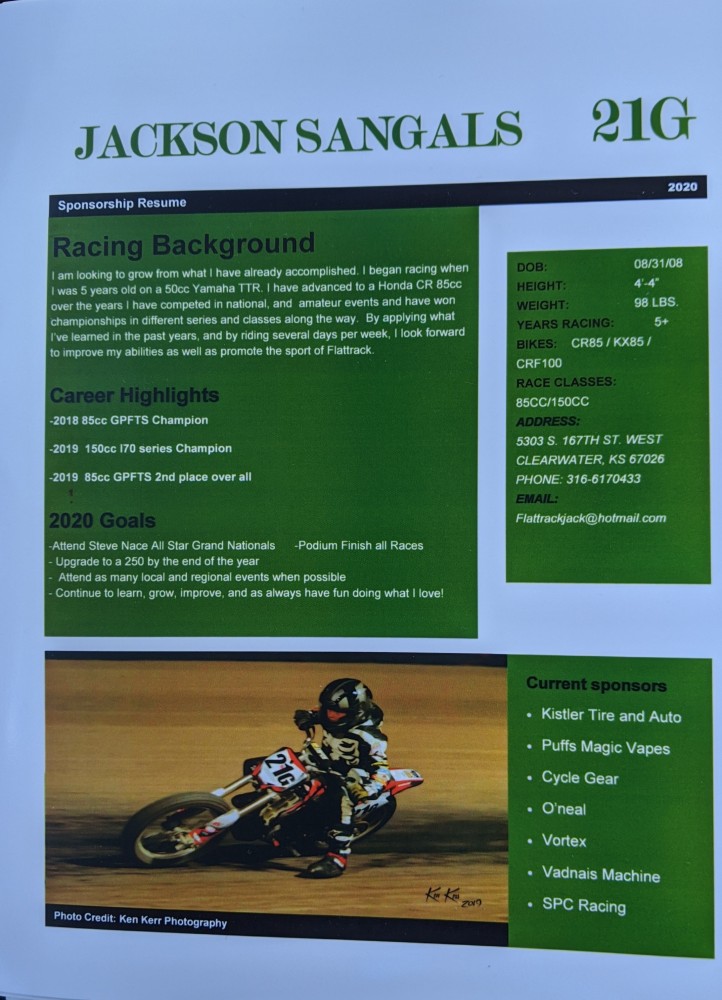 JACKSON SANGALS 21G

Sponsorship Resume 2020

Racing Background

I am looking to grow from what I have already accomplished. I began racing when I was 5 years old on a 50cc Yamaha TTR. I have advanced to a Honda CR 85cc over the years I have competed in national, and amateur events and have won championships in different series and classes along the way. By applying what I've learned in the past years, and by riding several days per week, I look forward to improve my abilities as well as promote the sport of Flattrack.

Career Highlights

-2018 85cc GPFTS Champion

-2019 150cc I70 series Champion

-2019 85cc GPFTS 2nd place over all

2020 Goals

-Attend Steve Nace All Star Grand Nationals -Podium Finish all Races
- Upgrade to a 250 by the end of the year
- Attend as many local and regional events when possible
- Continue to learn, grow, improve, and as always have fun doing what I love!

DOB: 08/31/08
HEIGHT: 4'-4"
WEIGHT: 98 LBS.
YEARS RACING: 5+
BIKES: CR85 / KX85 / CRF100
RACE CLASSES: 85CC/150CC
ADDRESS:
5303 S. 167TH ST. WEST
CLEARWATER, KS 67026
PHONE: 316-6170433
EMAIL:
Flattrackjack@hotmail.com

21G

Ken Kerr 2019

Photo Credit: Ken Kerr Photography

Current sponsors
• Kistler Tire and Auto
• Puffs Magic Vapes
• Cycle Gear
• O'neal
• Vortex
• Vadnais Machine
• SPC Racing